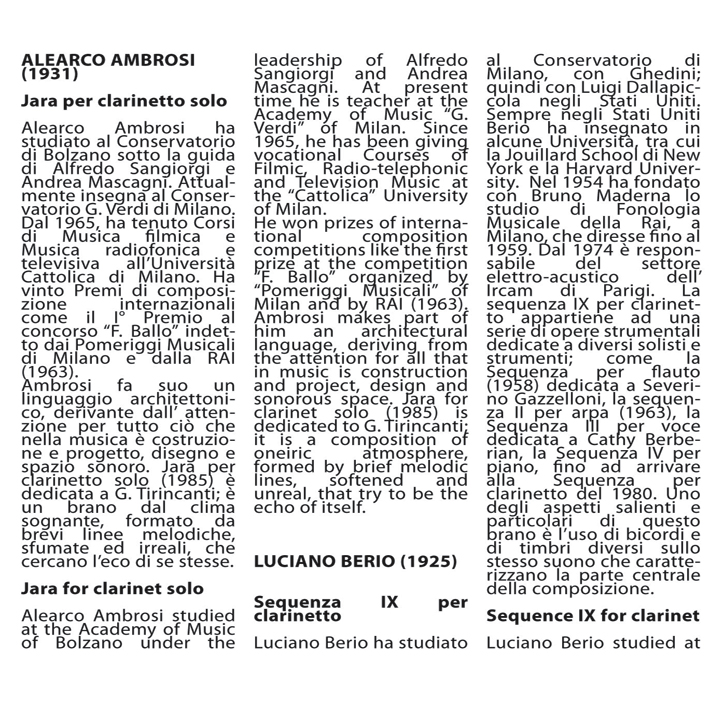 ALEARCO AMBROSI (1931)

Jara per clarinetto solo

Alearco Ambrosi ha studiato al Conservatorio di Bolzano sotto la guida di Alfredo Sangiorgi e Andrea Mascagni. Attualmente insegna al Conservatorio G. Verdi di Milano. Dal 1965, ha tenuto Corsi di Musica filmica e Musica radiofonica e televisiva all'Università Cattolica di Milano. Ha vinto Premi di composizione internazionali come il I° Premio al concorso "F. Ballo" indetto dai Pomeriggi Musicali di Milano e dalla RAI (1963).
Ambrosi fa suo un linguaggio architettonico, derivante dall' attenzione per tutto ciò che nella musica è costruzione e progetto, disegno e spazio sonoro. Jara per clarinetto solo (1985) è dedicata a G. Tirincanti; è un brano dal clima sognante, formato da brevi linee melodiche, sfumate ed irreali, che cercano l'eco di se stesse.

Jara for clarinet solo

Alearco Ambrosi studied at the Academy of Music of Bolzano under the leadership of Alfredo Sangiorgi and Andrea Mascagni. At present time he is teacher at the Academy of Music "G. Verdi" of Milan. Since 1965, he has been giving vocational Courses of Filmic, Radio-telephonic and Television Music at the "Cattolica" University of Milan.
He won prizes of international composition competitions like the first prize at the competition "F. Ballo" organized by "Pomeriggi Musicali" of Milan and by RAI (1963).
Ambrosi makes part of him an architectural language, deriving from the attention for all that in music is construction and project, design and sonorous space. Jara for clarinet solo (1985) is dedicated to G. Tirincanti; it is a composition of oneiric atmosphere, formed by brief melodic lines, softened and unreal, that try to be the echo of itself.

LUCIANO BERIO (1925)

Sequenza IX per clarinetto

Luciano Berio ha studiato al Conservatorio di Milano, con Ghedini; quindi con Luigi Dallapiccola negli Stati Uniti. Sempre negli Stati Uniti Berio ha insegnato in alcune Università, tra cui la Jouillard School di New York e la Harvard University. Nel 1954 ha fondato con Bruno Maderna lo studio di Fonologia Musicale della Rai, a Milano, che diresse fino al 1959. Dal 1974 è responsabile del settore elettro-acustico dell' Ircam di Parigi. La sequenza IX per clarinetto appartiene ad una serie di opere strumentali dedicate a diversi solisti e strumenti; come la Sequenza per flauto (1958) dedicata a Severino Gazzelloni, la sequenza II per arpa (1963), la Sequenza III per voce dedicata a Cathy Berberian, la Sequenza IV per piano, fino ad arrivare alla Sequenza per clarinetto del 1980. Uno degli aspetti salienti e particolari di questo brano è l'uso di bicordi e di timbri diversi sullo stesso suono che caratterizzano la parte centrale della composizione.

Sequence IX for clarinet

Luciano Berio studied at